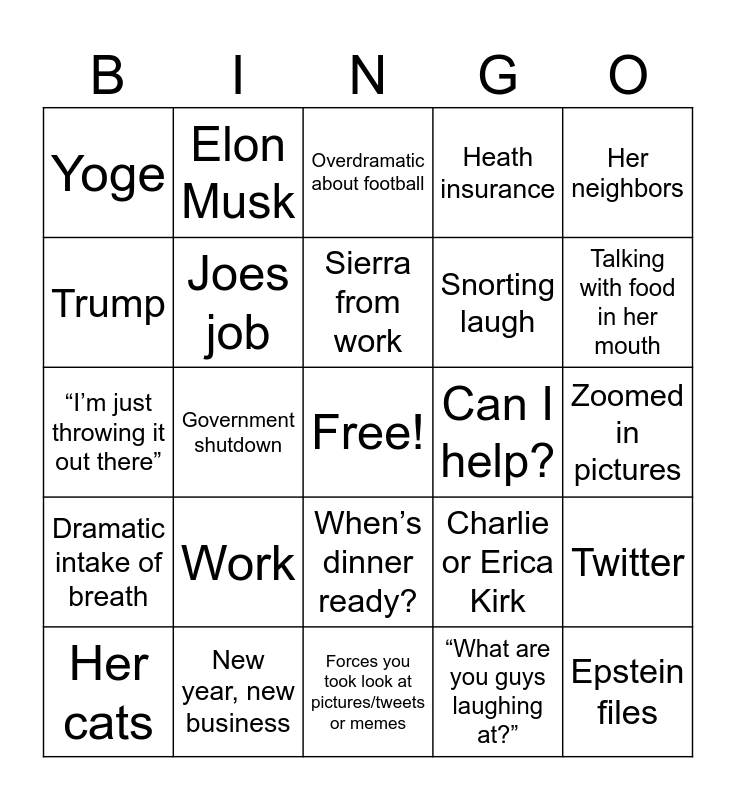 | B | I | N | G | O |
|---|---|---|---|---|
| Yoge | Elon Musk | Overdramatic about football | Heath insurance | Her neighbors |
| Trump | Joes job | Sierra from work | Snorting laugh | Talking with food in her mouth |
| "I'm just throwing it out there" | Government shutdown | Free! | Can I help? | Zoomed in pictures |
| Dramatic intake of breath | Work | When's dinner ready? | Charlie or Erica Kirk | Twitter |
| Her cats | New year, new business | Forces you took look at pictures/tweets or memes | "What are you guys laughing at?" | Epstein files |